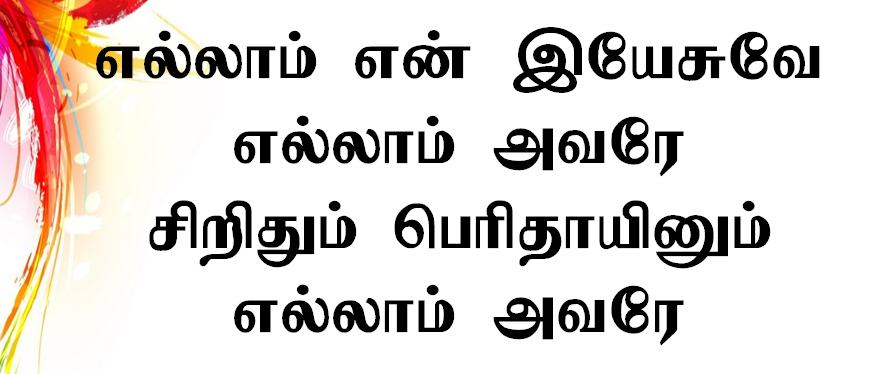 எல்லாம் என் இயேசுவே
எல்லாம் அவரே
சிறிதும் பெரிதாயினும்
எல்லாம் அவரே